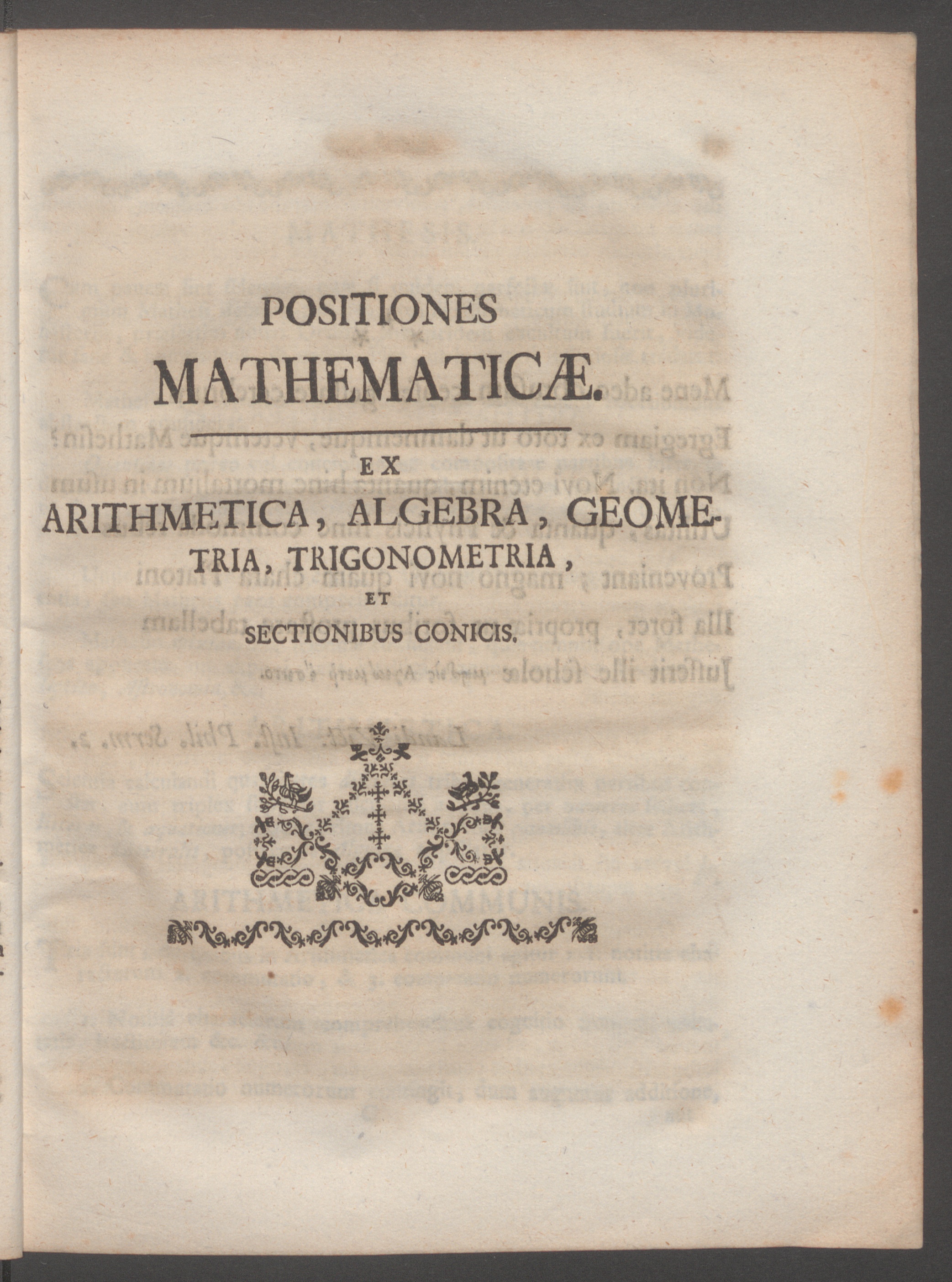 POSITIONES
MATHEMATICÆ.

EX
ARITHMETICA, ALGEBRA, GEOMETRIA, TRIGONOMETRIA,
ET
SECTIONIBUS CONICIS.